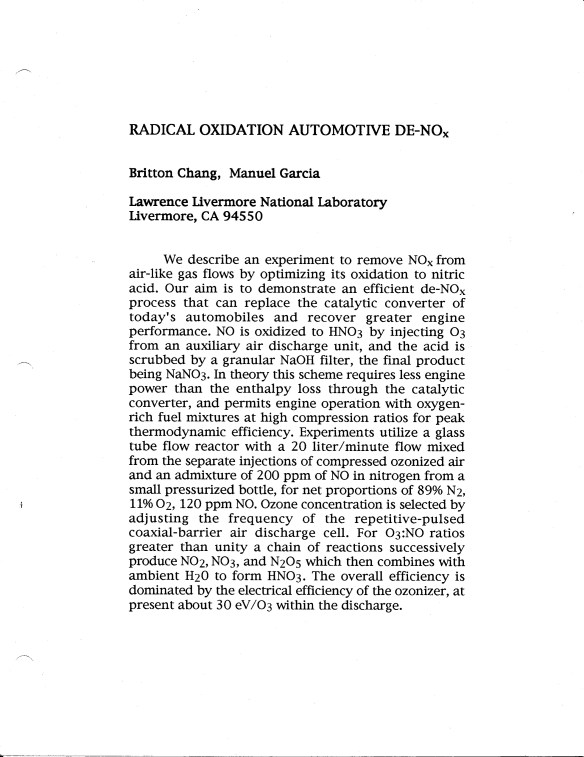 RADICAL OXIDATION AUTOMOTIVE DE-$NO_x$

Britton Chang, Manuel Garcia

Lawrence Livermore National Laboratory
Livermore, CA 94550

We describe an experiment to remove $NO_x$ from air-like gas flows by optimizing its oxidation to nitric acid. Our aim is to demonstrate an efficient de-$NO_x$ process that can replace the catalytic converter of today's automobiles and recover greater engine performance. NO is oxidized to $HNO_3$ by injecting $O_3$ from an auxiliary air discharge unit, and the acid is scrubbed by a granular NaOH filter, the final product being $NaNO_3$. In theory this scheme requires less engine power than the enthalpy loss through the catalytic converter, and permits engine operation with oxygen-rich fuel mixtures at high compression ratios for peak thermodynamic efficiency. Experiments utilize a glass tube flow reactor with a 20 liter/minute flow mixed from the separate injections of compressed ozonized air and an admixture of 200 ppm of NO in nitrogen from a small pressurized bottle, for net proportions of 89% $N_2$, 11% $O_2$, 120 ppm NO. Ozone concentration is selected by adjusting the frequency of the repetitive-pulsed coaxial-barrier air discharge cell. For $O_3$:NO ratios greater than unity a chain of reactions successively produce $NO_2$, $NO_3$, and $N_2O_5$ which then combines with ambient $H_2O$ to form $HNO_3$. The overall efficiency is dominated by the electrical efficiency of the ozonizer, at present about 30 eV/$O_3$ within the discharge.